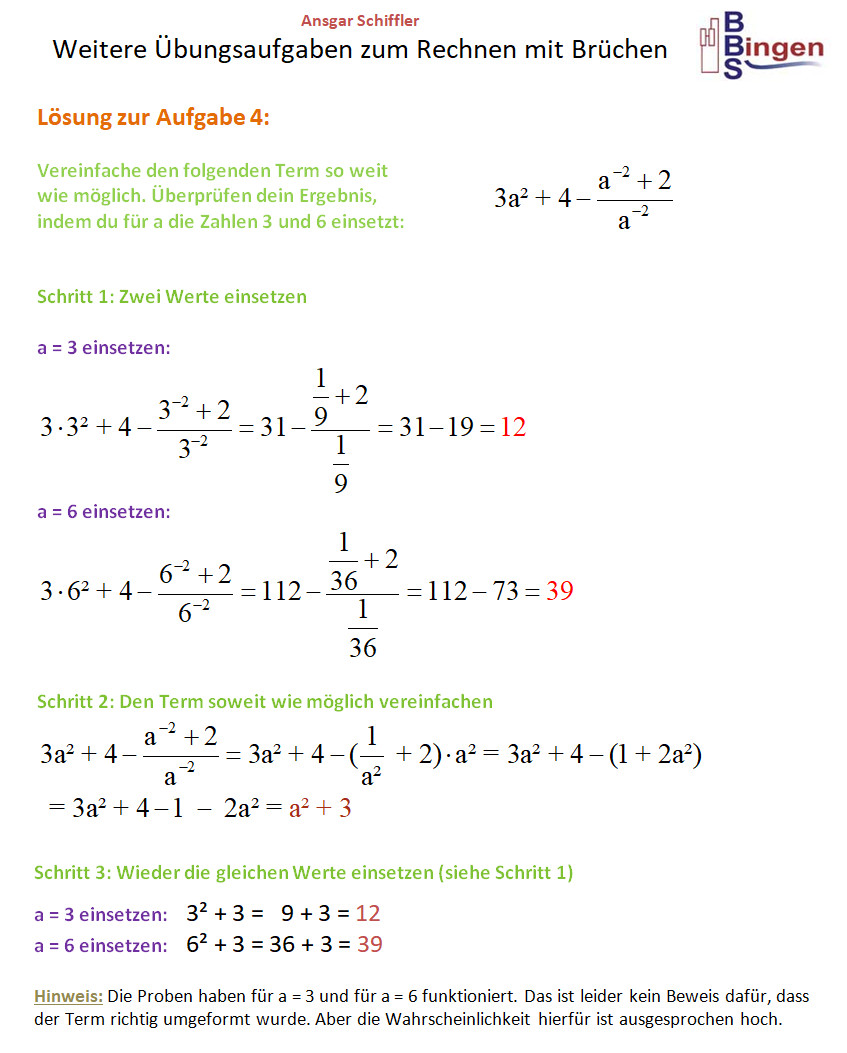 Ansgar Schiffler

Weitere Übungsaufgaben zum Rechnen mit Brüchen

BBS Bingen

Lösung zur Aufgabe 4:

Vereinfache den folgenden Term so weit wie möglich. Überprüfen dein Ergebnis, indem du für a die Zahlen 3 und 6 einsetzt:

$3a^2 + 4 - \frac{a^{-2} + 2}{a^{-2}}$

Schritt 1: Zwei Werte einsetzen

a = 3 einsetzen:

$3 \cdot 3^2 + 4 - \frac{3^{-2} + 2}{3^{-2}} = 31 - \frac{\frac{1}{9} + 2}{\frac{1}{9}} = 31 - 19 = 12$

a = 6 einsetzen:

$3 \cdot 6^2 + 4 - \frac{6^{-2} + 2}{6^{-2}} = 112 - \frac{\frac{1}{36} + 2}{\frac{1}{36}} = 112 - 73 = 39$

Schritt 2: Den Term soweit wie möglich vereinfachen

$3a^2 + 4 - \frac{a^{-2} + 2}{a^{-2}} = 3a^2 + 4 - (\frac{1}{a^2} + 2) \cdot a^2 = 3a^2 + 4 - (1 + 2a^2)$

$= 3a^2 + 4 - 1 - 2a^2 = a^2 + 3$

Schritt 3: Wieder die gleichen Werte einsetzen (siehe Schritt 1)

a = 3 einsetzen: $3^2 + 3 = 9 + 3 = 12$

a = 6 einsetzen: $6^2 + 3 = 36 + 3 = 39$

Hinweis: Die Proben haben für a = 3 und für a = 6 funktioniert. Das ist leider kein Beweis dafür, dass der Term richtig umgeformt wurde. Aber die Wahrscheinlichkeit hierfür ist ausgesprochen hoch.